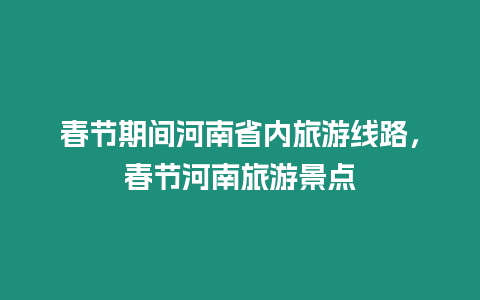 春节期间河南省内旅游线路，春节河南旅游景点